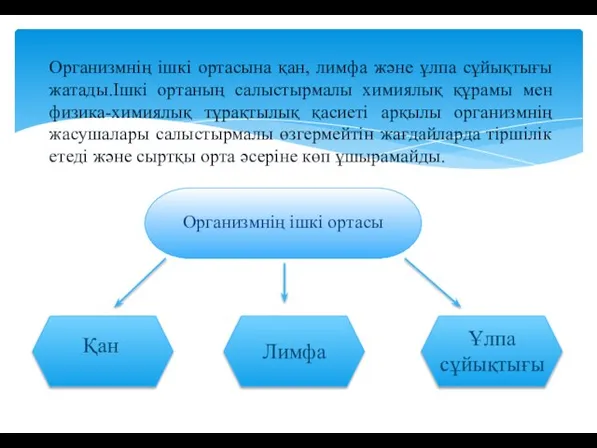 Организмнің ішкі ортасына қан, лимфа және ұлпа сұйықтығы жатады.Ішкі ортаның салыстырмалы химиялық құрамы мен физика-химиялық тұрақтылық қасиеті арқылы организмнің жасушалары салыстырмалы өзгермейтін жағдайларда тіршілік етеді және сыртқы орта әсеріне көп ұшырамайды.

Организмнің ішкі ортасы

Қан

Лимфа

Ұлпа сұйықтығы